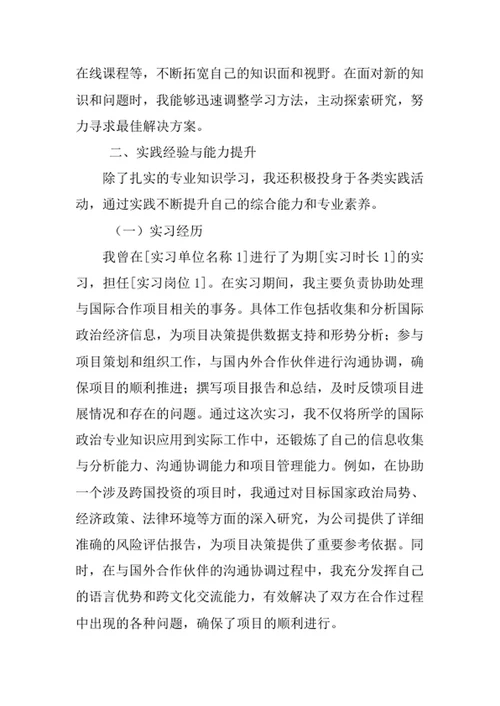 在线课程等，不断拓宽自己的知识面和视野。在面对新的知识和问题时，我能够迅速调整学习方法，主动探索研究，努力寻求最佳解决方案。

二、实践经验与能力提升

除了扎实的专业知识学习，我还积极投身于各类实践活动，通过实践不断提升自己的综合能力和专业素养。

（一）实习经历

我曾在[实习单位名称 1]进行了为期[实习时长 1]的实习，担任[实习岗位 1]。在实习期间，我主要负责协助处理与国际合作项目相关的事务。具体工作包括收集和分析国际政治经济信息，为项目决策提供数据支持和形势分析；参与项目策划和组织工作，与国内外合作伙伴进行沟通协调，确保项目的顺利推进；撰写项目报告和总结，及时反馈项目进展情况和存在的问题。通过这次实习，我不仅将所学的国际政治专业知识应用到实际工作中，还锻炼了自己的信息收集与分析能力、沟通协调能力和项目管理能力。例如，在协助一个涉及跨国投资的项目时，我通过对目标国家政治局势、经济政策、法律环境等方面的深入研究，为公司提供了详细准确的风险评估报告，为项目决策提供了重要参考依据。同时，在与国外合作伙伴的沟通协调过程中，我充分发挥自己的语言优势和跨文化交流能力，有效解决了双方在合作过程中出现的各种问题，确保了项目的顺利进行。